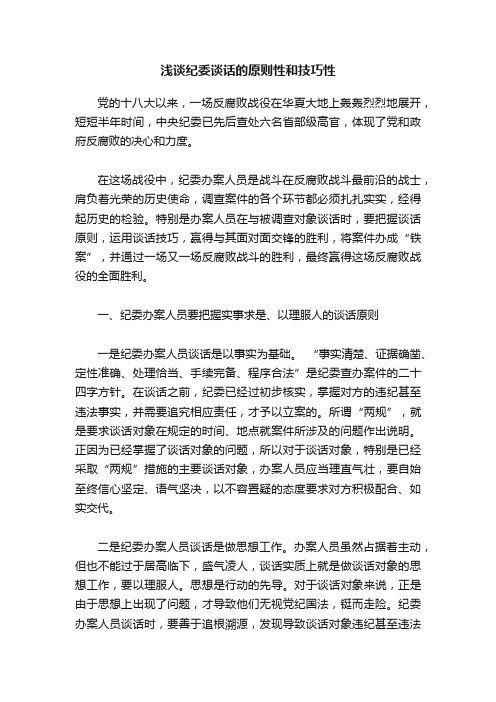 浅谈纪委谈话的原则性和技巧性

党的十八大以来，一场反腐败战役在华夏大地上轰轰烈烈地展开，短短半年时间，中央纪委已先后查处六名省部级高官，体现了党和政府反腐败的决心和力度。

在这场战役中，纪委办案人员是战斗在反腐败战斗最前沿的战士，肩负着光荣的历史使命，调查案件的各个环节都必须扎扎实实，经得起历史的检验。特别是办案人员在与被调查对象谈话时，要把握谈话原则，运用谈话技巧，赢得与其面对面交锋的胜利，将案件办成“铁案”，并通过一场又一场反腐败战斗的胜利，最终赢得这场反腐败战役的全面胜利。

一、纪委办案人员要把握实事求是、以理服人的谈话原则

一是纪委办案人员谈话是以事实为基础。“事实清楚、证据确凿、定性准确、处理恰当、手续完备、程序合法”是纪委查办案件的二十四字方针。在谈话之前，纪委已经过初步核实，掌握对方的违纪甚至违法事实，并需要追究相应责任，才予以立案的。所谓“两规”，就是要求谈话对象在规定的时间、地点就案件所涉及的问题作出说明。正因为已经掌握了谈话对象的问题，所以对于谈话对象，特别是已经采取“两规”措施的主要谈话对象，办案人员应当理直气壮，要自始至终信心坚定、语气坚决，以不容置疑的态度要求对方积极配合、如实交代。

二是纪委办案人员谈话是做思想工作。办案人员虽然占据着主动，但也不能过于居高临下，盛气凌人，谈话实质上就是做谈话对象的思想工作，要以理服人。思想是行动的先导。对于谈话对象来说，正是由于思想上出现了问题，才导致他们无视党纪国法，铤而走险。纪委办案人员谈话时，要善于追根溯源，发现导致谈话对象违纪甚至违法